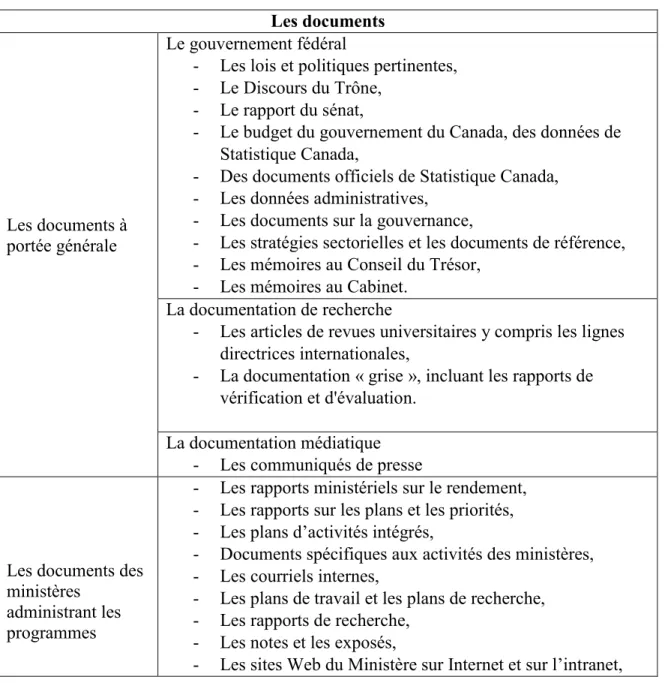 | Les documents | |
|---|---|
| Les documents à portée générale | Le gouvernement fédéral - Les lois et politiques pertinentes, - Le Discours du Trône, - Le rapport du sénat, - Le budget du gouvernement du Canada, des données de Statistique Canada, - Des documents officiels de Statistique Canada, - Les données administratives, - Les documents sur la gouvernance, - Les stratégies sectorielles et les documents de référence, - Les mémoires au Conseil du Trésor, - Les mémoires au Cabinet. |
| | La documentation de recherche - Les articles de revues universitaires y compris les lignes directrices internationales, - La documentation « grise », incluant les rapports de vérification et d'évaluation. |
| | La documentation médiatique - Les communiqués de presse |
| Les documents des ministères administrant les programmes | - Les rapports ministériels sur le rendement, - Les rapports sur les plans et les priorités, - Les plans d'activités intégrés, - Documents spécifiques aux activités des ministères, - Les courriels internes, - Les plans de travail et les plans de recherche, - Les rapports de recherche, - Les notes et les exposés, - Les sites Web du Ministère sur Internet et sur l'intranet, |